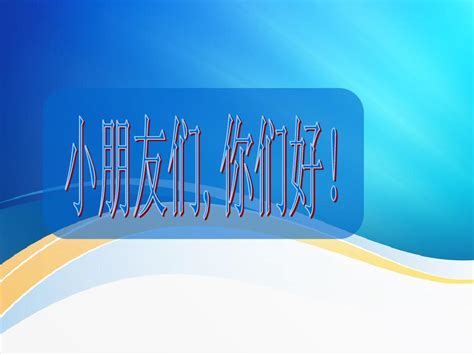 小朋友们，你们好！